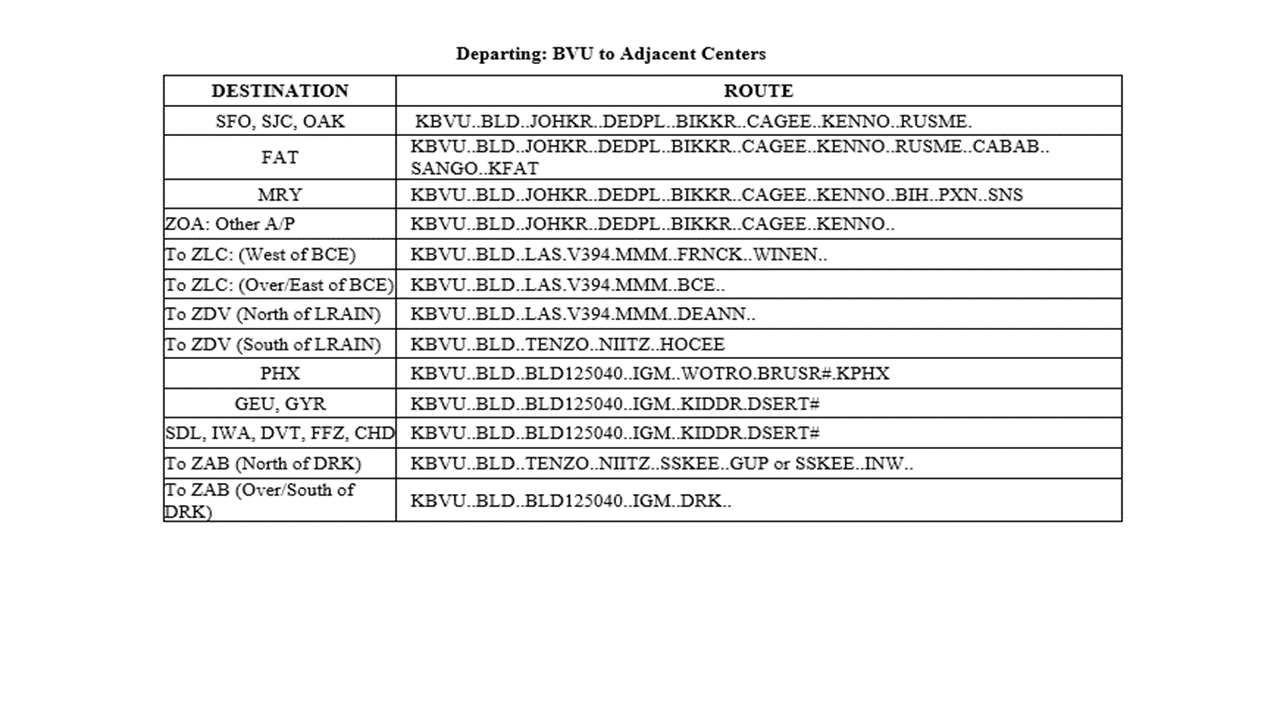 Departing: BVU to Adjacent Centers

| DESTINATION | ROUTE |
|---|---|
| SFO, SJC, OAK | KBVU..BLD..JOHKR..DEDPL..BIKKR..CAGEE..KENNO..RUSME. |
| FAT | KBVU..BLD..JOHKR..DEDPL..BIKKR..CAGEE..KENNO..RUSME..CABAB.. SANGO..KFAT |
| MRY | KBVU..BLD..JOHKR..DEDPL..BIKKR..CAGEE..KENNO..BIH..PXN..SNS |
| ZOA: Other A/P | KBVU..BLD..JOHKR..DEDPL..BIKKR..CAGEE..KENNO.. |
| To ZLC: (West of BCE) | KBVU..BLD..LAS.V394.MMM..FRNCK..WINEN.. |
| To ZLC: (Over/East of BCE) | KBVU..BLD..LAS.V394.MMM..BCE.. |
| To ZDV (North of LRAIN) | KBVU..BLD..LAS.V394.MMM..DEANN.. |
| To ZDV (South of LRAIN) | KBVU..BLD..TENZO..NIITZ..HOCEE |
| PHX | KBVU..BLD..BLD125040..IGM..WOTRO.BRUSR#.KPHX |
| GEU, GYR | KBVU..BLD..BLD125040..IGM..KIDDR.DSERT# |
| SDL, IWA, DVT, FFZ, CHD | KBVU..BLD..BLD125040..IGM..KIDDR.DSERT# |
| To ZAB (North of DRK) | KBVU..BLD..TENZO..NIITZ..SSKEE..GUP or SSKEE..INW.. |
| To ZAB (Over/South of DRK) | KBVU..BLD..BLD125040..IGM..DRK.. |